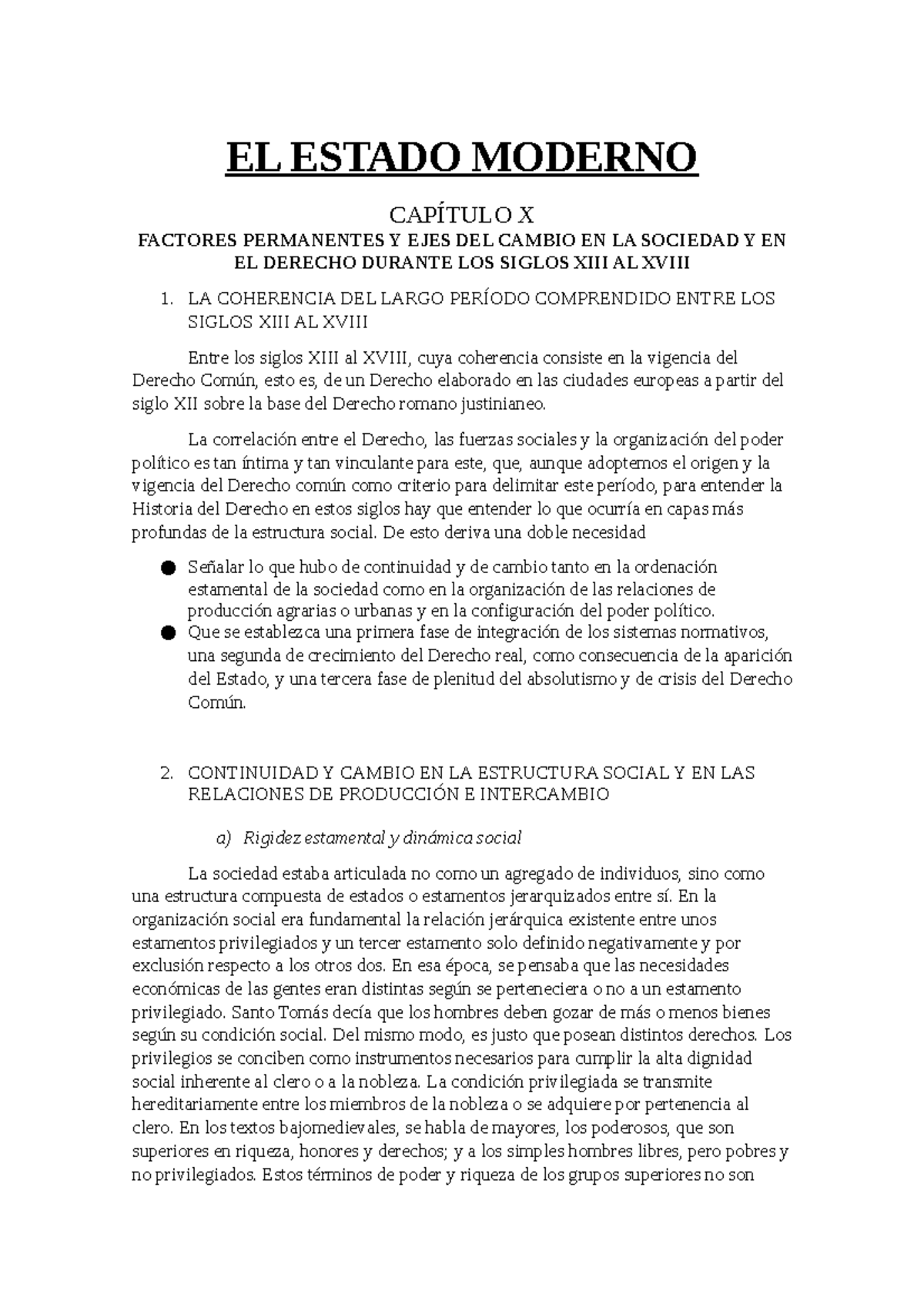 EL ESTADO MODERNO

CAPÍTULO X

FACTORES PERMANENTES Y EJES DEL CAMBIO EN LA SOCIEDAD Y EN EL DERECHO DURANTE LOS SIGLOS XIII AL XVIII

1. LA COHERENCIA DEL LARGO PERÍODO COMPRENDIDO ENTRE LOS SIGLOS XIII AL XVIII

Entre los siglos XIII al XVIII, cuya coherencia consiste en la vigencia del Derecho Común, esto es, de un Derecho elaborado en las ciudades europeas a partir del siglo XII sobre la base del Derecho romano justinianeo.

La correlación entre el Derecho, las fuerzas sociales y la organización del poder político es tan íntima y tan vinculante para este, que, aunque adoptemos el origen y la vigencia del Derecho común como criterio para delimitar este período, para entender la Historia del Derecho en estos siglos hay que entender lo que ocurría en capas más profundas de la estructura social. De esto deriva una doble necesidad

● Señalar lo que hubo de continuidad y de cambio tanto en la ordenación estamental de la sociedad como en la organización de las relaciones de producción agrarias o urbanas y en la configuración del poder político.
● Que se establezca una primera fase de integración de los sistemas normativos, una segunda de crecimiento del Derecho real, como consecuencia de la aparición del Estado, y una tercera fase de plenitud del absolutismo y de crisis del Derecho Común.

2. CONTINUIDAD Y CAMBIO EN LA ESTRUCTURA SOCIAL Y EN LAS RELACIONES DE PRODUCCIÓN E INTERCAMBIO

a) Rigidez estamental y dinámica social

La sociedad estaba articulada no como un agregado de individuos, sino como una estructura compuesta de estados o estamentos jerarquizados entre sí. En la organización social era fundamental la relación jerárquica existente entre unos estamentos privilegiados y un tercer estamento solo definido negativamente y por exclusión respecto a los otros dos. En esa época, se pensaba que las necesidades económicas de las gentes eran distintas según se perteneciera o no a un estamento privilegiado. Santo Tomás decía que los hombres deben gozar de más o menos bienes según su condición social. Del mismo modo, es justo que posean distintos derechos. Los privilegios se conciben como instrumentos necesarios para cumplir la alta dignidad social inherente al clero o a la nobleza. La condición privilegiada se transmite hereditariamente entre los miembros de la nobleza o se adquiere por pertenencia al clero. En los textos bajomedievales, se habla de mayores, los poderosos, que son superiores en riqueza, honores y derechos; y a los simples hombres libres, pero pobres y no privilegiados. Estos términos de poder y riqueza de los grupos superiores no son